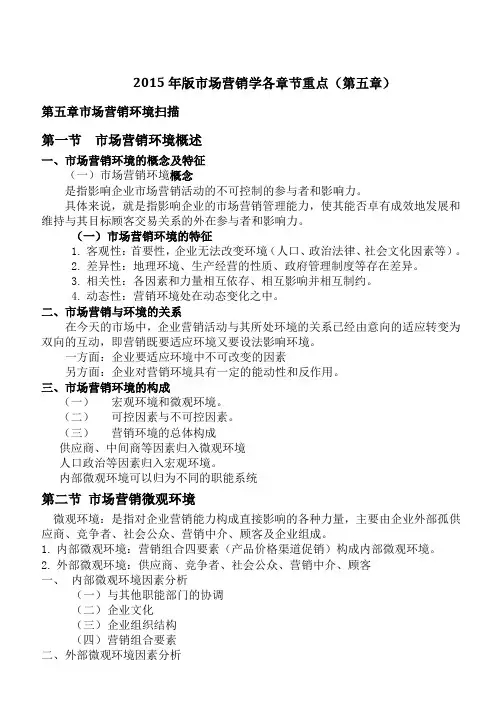 2015 年版市场营销学各章节重点（第五章）

第五章市场营销环境扫描

第一节　市场营销环境概述

一、市场营销环境的概念及特征

（一）市场营销环境概念

是指影响企业市场营销活动的不可控制的参与者和影响力。

具体来说，就是指影响企业的市场营销管理能力，使其能否卓有成效地发展和维持与其目标顾客交易关系的外在参与者和影响力。

（一）市场营销环境的特征

1. 客观性：首要性，企业无法改变环境（人口、政治法律、社会文化因素等）。

2. 差异性：地理环境、生产经营的性质、政府管理制度等存在差异。

3. 相关性：各因素和力量相互依存、相互影响并相互制约。

4. 动态性：营销环境处在动态变化之中。

二、市场营销与环境的关系

在今天的市场中，企业营销活动与其所处环境的关系已经由意向的适应转变为双向的互动，即营销既要适应环境又要设法影响环境。

一方面：企业要适应环境中不可改变的因素

另方面：企业对营销环境具有一定的能动性和反作用。

三、市场营销环境的构成

（一）　宏观环境和微观环境。

（二）　可控因素与不可控因素。

（三）　营销环境的总体构成

供应商、中间商等因素归入微观环境

人口政治等因素归入宏观环境。

内部微观环境可以归为不同的职能系统

第二节 市场营销微观环境

微观环境：是指对企业营销能力构成直接影响的各种力量，主要由企业外部孤供应商、竞争者、社会公众、营销中介、顾客及企业组成。

1. 内部微观环境：营销组合四要素（产品价格渠道促销）构成内部微观环境。

2. 外部微观环境：供应商、竞争者、社会公众、营销中介、顾客

一、　内部微观环境因素分析

（一）与其他职能部门的协调

（二）企业文化

（三）企业组织结构

（四）营销组合要素

二、外部微观环境因素分析